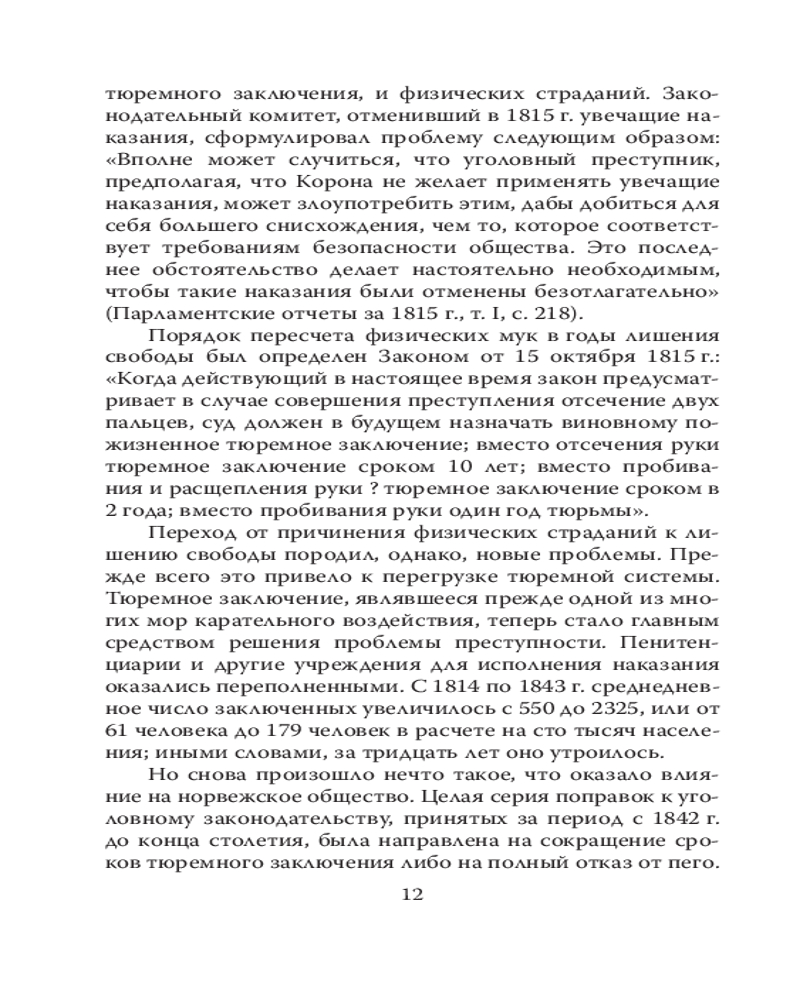 тюремного заключения, и физических страданий. Законодательный комитет, отменивший в 1815 г. увечащие наказания, сформулировал проблему следующим образом: «Вполне может случиться, что уголовный преступник, предполагая, что Корона не желает применять увечащие наказания, может злоупотребить этим, дабы добиться для себя большего снисхождения, чем то, которое соответствует требованиям безопасности общества. Это последнее обстоятельство делает настоятельно необходимым, чтобы такие наказания были отменены безотлагательно» (Парламентские отчеты за 1815 г., т. I, с. 218).

Порядок пересчета физических мук в годы лишения свободы был определен Законом от 15 октября 1815 г.: «Когда действующий в настоящее время закон предусматривает в случае совершения преступления отсечение двух пальцев, суд должен в будущем назначать виновному пожизненное тюремное заключение; вместо отсечения руки тюремное заключение сроком 10 лет; вместо пробивания и расщепления руки ? тюремное заключение сроком в 2 года; вместо пробивания руки один год тюрьмы».

Переход от причинения физических страданий к лишению свободы породил, однако, новые проблемы. Прежде всего это привело к перегрузке тюремной системы. Тюремное заключение, являвшееся прежде одной из многих мор карательного воздействия, теперь стало главным средством решения проблемы преступности. Пенитенциарии и другие учреждения для исполнения наказания оказались переполненными. С 1814 по 1843 г. среднедневное число заключенных увеличилось с 550 до 2325, или от 61 человека до 179 человек в расчете на сто тысяч населения; иными словами, за тридцать лет оно утроилось.

Но снова произошло нечто такое, что оказало влияние на норвежское общество. Целая серия поправок к уголовному законодательству, принятых за период с 1842 г. до конца столетия, была направлена на сокращение сроков тюремного заключения либо на полный отказ от пего.

12